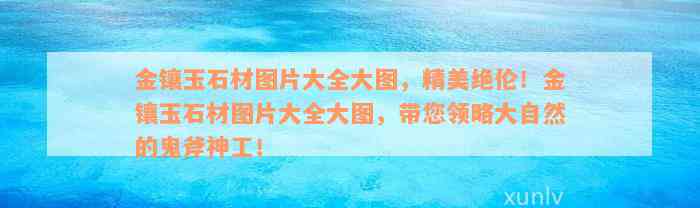 金镶玉石材图片大全大图，精美绝伦！金镶玉石材图片大全大图，带您领略大自然的鬼斧神工！

xunlv